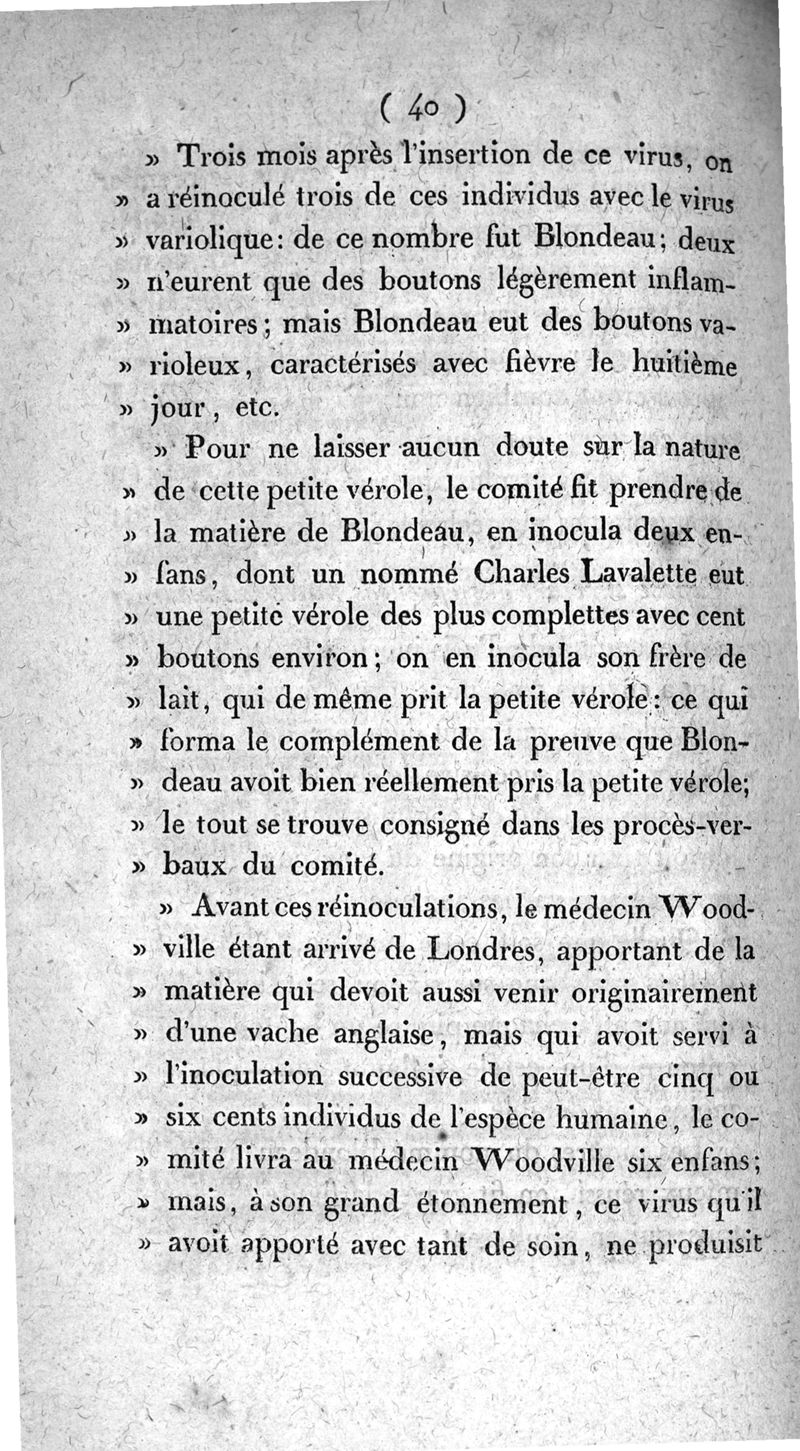 ( 40 )

» Trois mois après l'insertion de ce virus, on » a réinoculé trois de ces individus avec le virus » variolique: de ce nombre fut Blondeau; deux » n'eurent que des boutons légèrement inflammatoires; mais Blondeau eut des boutons varioleux, caractérisés avec fièvre le huitième » jour, etc.

» Pour ne laisser aucun doute sur la nature » de cette petite vérole, le comité fit prendre de » la matière de Blondeau, en inocula deux enfans, dont un nommé Charles Lavalette eut » une petite vérole des plus complettes avec cent » boutons environ; on en inocula son frère de » lait, qui de même prit la petite vérole: ce qui » forma le complément de la preuve que Blondeau avoit bien réellement pris la petite vérole; » le tout se trouve consigné dans les procès-verbaux du comité.

» Avant ces réinoculations, le médecin Woodville étant arrivé de Londres, apportant de la » matière qui devoit aussi venir originairement » d'une vache anglaise, mais qui avoit servi à » l'inoculation successive de peut-être cinq ou » six cents individus de l'espèce humaine, le comité livra au médecin Woodville six enfans; » mais, à son grand étonnement, ce virus qu'il » avoit apporté avec tant de soin, ne produisit